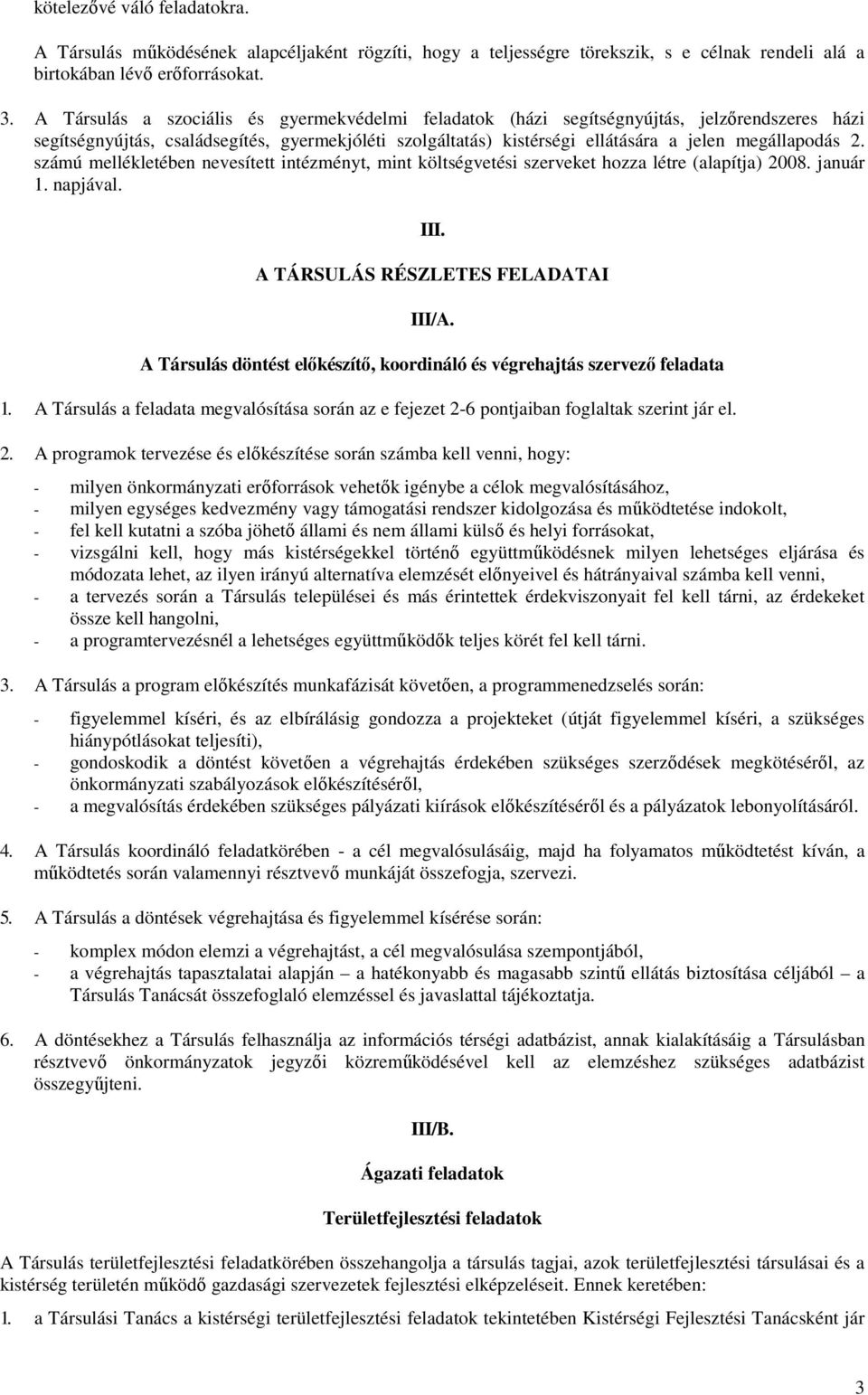 kötelezővé váló feladatokra.

A Társulás működésének alapcéljaként rögzíti, hogy a teljességre törekszik, s e célnak rendeli alá a birtokában lévő erőforrásokat.

3. A Társulás a szociális és gyermekvédelmi feladatok (házi segítségnyújtás, jelzőrendszeres házi segítségnyújtás, családsegítés, gyermekjóléti szolgáltatás) kistérségi ellátására a jelen megállapodás 2. számú mellékletében nevesített intézményt, mint költségvetési szerveket hozza létre (alapítja) 2008. január 1. napjával.

III.

A TÁRSULÁS RÉSZLETES FELADATAI

III/A.

A Társulás döntést előkészítő, koordináló és végrehajtás szervező feladata

1. A Társulás a feladata megvalósítása során az e fejezet 2-6 pontjaiban foglaltak szerint jár el.

2. A programok tervezése és előkészítése során számba kell venni, hogy:

- milyen önkormányzati erőforrások vehetők igénybe a célok megvalósításához,
- milyen egységes kedvezmény vagy támogatási rendszer kidolgozása és működtetése indokolt,
- fel kell kutatni a szóba jöhető állami és nem állami külső és helyi forrásokat,
- vizsgálni kell, hogy más kistérségekkel történő együttműködésnek milyen lehetséges eljárása és módozata lehet, az ilyen irányú alternatíva elemzését előnyeivel és hátrányaival számba kell venni,
- a tervezés során a Társulás települései és más érintettek érdekviszonyait fel kell tárni, az érdekeket össze kell hangolni,
- a programtervezésnél a lehetséges együttműködők teljes körét fel kell tárni.

3. A Társulás a program előkészítés munkafázisát követően, a programmenedzselés során:

- figyelemmel kíséri, és az elbírálásig gondozza a projekteket (útját figyelemmel kíséri, a szükséges hiánypótlásokat teljesíti),
- gondoskodik a döntést követően a végrehajtás érdekében szükséges szerződések megkötéséről, az önkormányzati szabályozások előkészítéséről,
- a megvalósítás érdekében szükséges pályázati kiírások előkészítéséről és a pályázatok lebonyolításáról.

4. A Társulás koordináló feladatkörében - a cél megvalósulásáig, majd ha folyamatos működtetést kíván, a működtetés során valamennyi résztvevő munkáját összefogja, szervezi.

5. A Társulás a döntések végrehajtása és figyelemmel kísérése során:

- komplex módon elemzi a végrehajtást, a cél megvalósulása szempontjából,
- a végrehajtás tapasztalatai alapján – a hatékonyabb és magasabb szintű ellátás biztosítása céljából – a Társulás Tanácsát összefoglaló elemzéssel és javaslattal tájékoztatja.

6. A döntésekhez a Társulás felhasználja az információs térségi adatbázist, annak kialakításáig a Társulásban résztvevő önkormányzatok jegyzői közreműködésével kell az elemzéshez szükséges adatbázist összegyűjteni.

III/B.

Ágazati feladatok

Területfejlesztési feladatok

A Társulás területfejlesztési feladatkörében összehangolja a társulás tagjai, azok területfejlesztési társulásai és a kistérség területén működő gazdasági szervezetek fejlesztési elképzeléseit. Ennek keretében:

1. a Társulási Tanács a kistérségi területfejlesztési feladatok tekintetében Kistérségi Fejlesztési Tanácsként jár

3